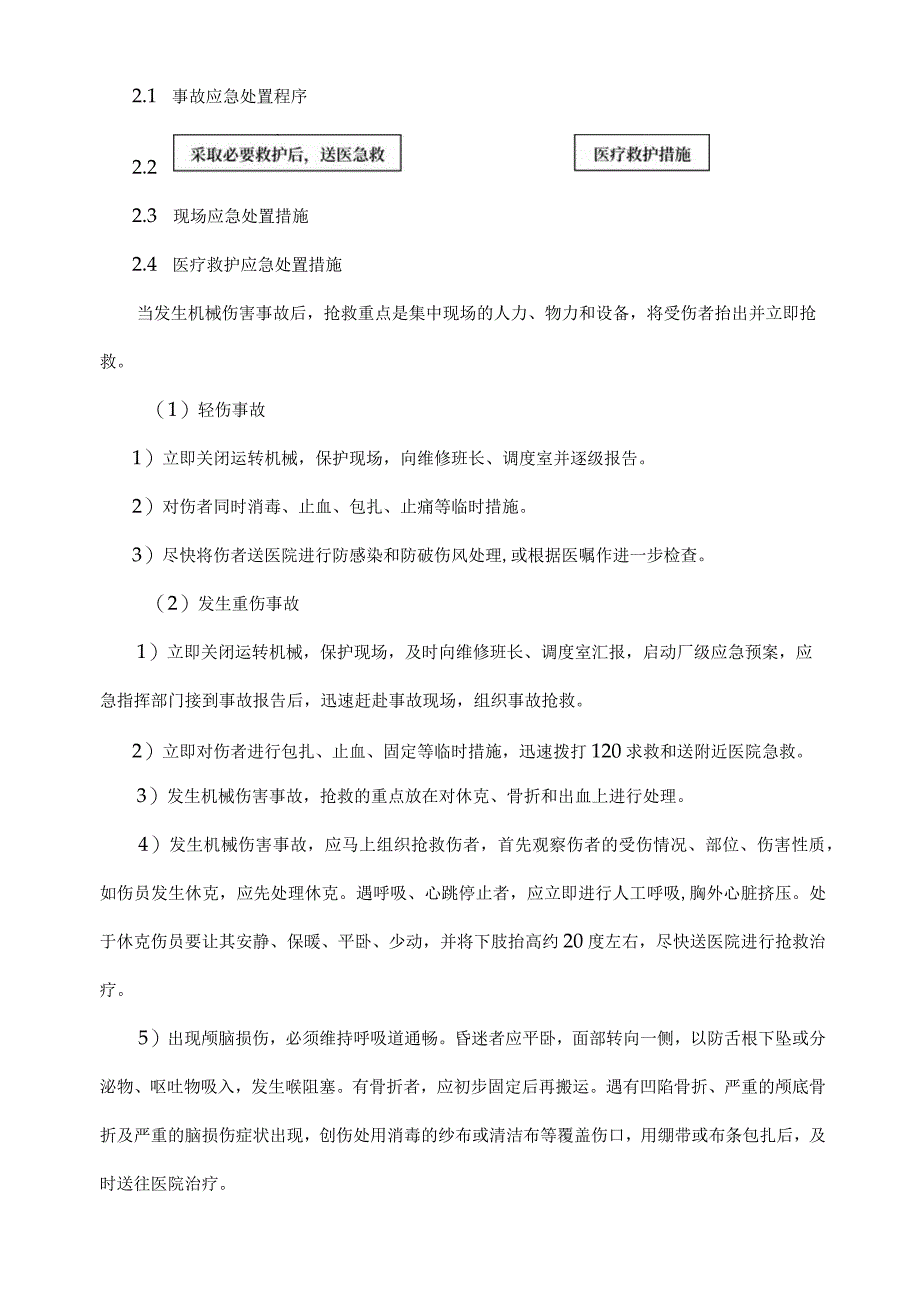 2.1 事故应急处置程序

2.2 采取必要救护后，送医急救 医疗救护措施

2.3 现场应急处置措施

2.4 医疗救护应急处置措施

当发生机械伤害事故后，抢救重点是集中现场的人力、物力和设备，将受伤者抬出并立即抢救。

（1）轻伤事故

1）立即关闭运转机械，保护现场，向维修班长、调度室并逐级报告。

2）对伤者同时消毒、止血、包扎、止痛等临时措施。

3）尽快将伤者送医院进行防感染和防破伤风处理，或根据医嘱作进一步检查。

（2）发生重伤事故

1）立即关闭运转机械，保护现场，及时向维修班长、调度室汇报，启动厂级应急预案，应急指挥部门接到事故报告后，迅速赶赴事故现场，组织事故抢救。

2）立即对伤者进行包扎、止血、固定等临时措施，迅速拨打120求救和送附近医院急救。

3）发生机械伤害事故，抢救的重点放在对休克、骨折和出血上进行处理。

4）发生机械伤害事故，应马上组织抢救伤者，首先观察伤者的受伤情况、部位、伤害性质，如伤员发生休克，应先处理休克。遇呼吸、心跳停止者，应立即进行人工呼吸，胸外心脏挤压。处于休克伤员要让其安静、保暖、平卧、少动，并将下肢抬高约20度左右，尽快送医院进行抢救治疗。

5）出现颅脑损伤，必须维持呼吸道通畅。昏迷者应平卧，面部转向一侧，以防舌根下坠或分泌物、呕吐物吸入，发生喉阻塞。有骨折者，应初步固定后再搬运。遇有凹陷骨折、严重的颅底骨折及严重的脑损伤症状出现，创伤处用消毒的纱布或清洁布等覆盖伤口，用绷带或布条包扎后，及时送往医院治疗。